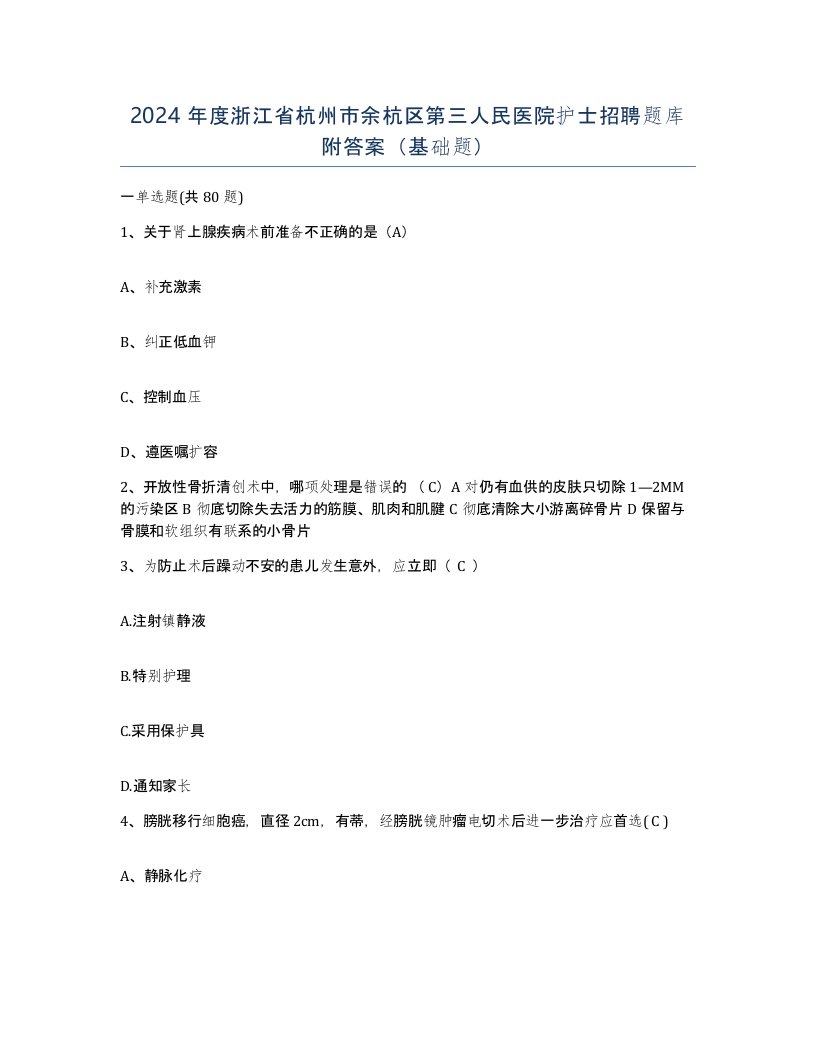 2024 年度浙江省杭州市余杭区第三人民医院护士招聘题库附答案（基础题）

一单选题(共 80 题)

1、关于肾上腺疾病术前准备不正确的是（A）

A、补充激素

B、纠正低血钾

C、控制血压

D、遵医嘱扩容

2、开放性骨折清创术中，哪项处理是错误的 （C）A 对仍有血供的皮肤只切除 1—2MM 的污染区 B 彻底切除失去活力的筋膜、肌肉和肌腱 C 彻底清除大小游离碎骨片 D 保留与骨膜和软组织有联系的小骨片

3、为防止术后躁动不安的患儿发生意外，应立即（ C ）

A.注射镇静液

B.特别护理

C.采用保护具

D.通知家长

4、膀胱移行细胞癌，直径 2cm，有蒂，经膀胱镜肿瘤电切术后进一步治疗应首选( C )

A、静脉化疗